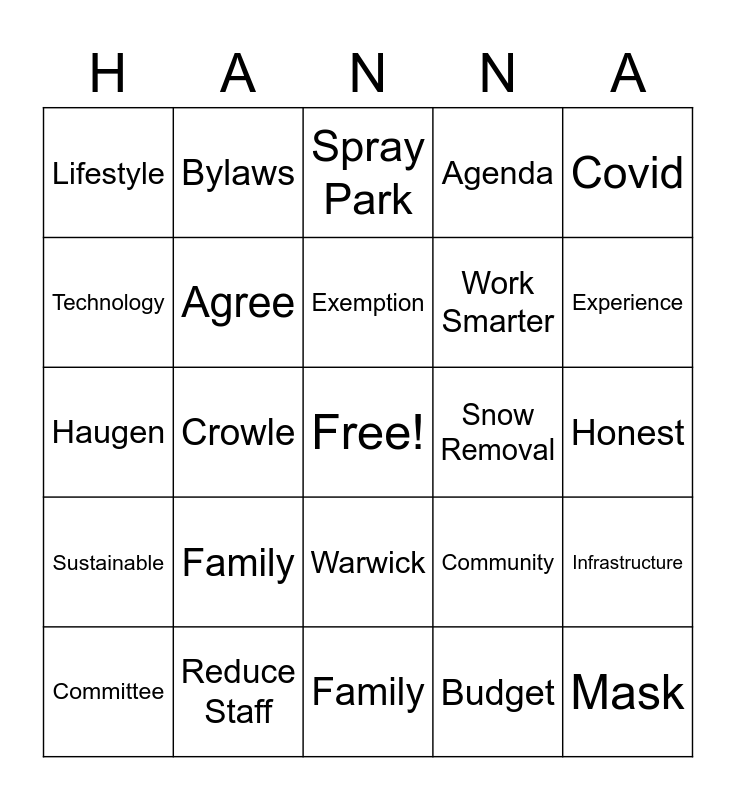 | H | A | N | N | A |
|---|---|---|---|---|
| Lifestyle | Bylaws | Spray Park | Agenda | Covid |
| Technology | Agree | Exemption | Work Smarter | Experience |
| Haugen | Crowle | Free! | Snow Removal | Honest |
| Sustainable | Family | Warwick | Community | Infrastructure |
| Committee | Reduce Staff | Family | Budget | Mask |